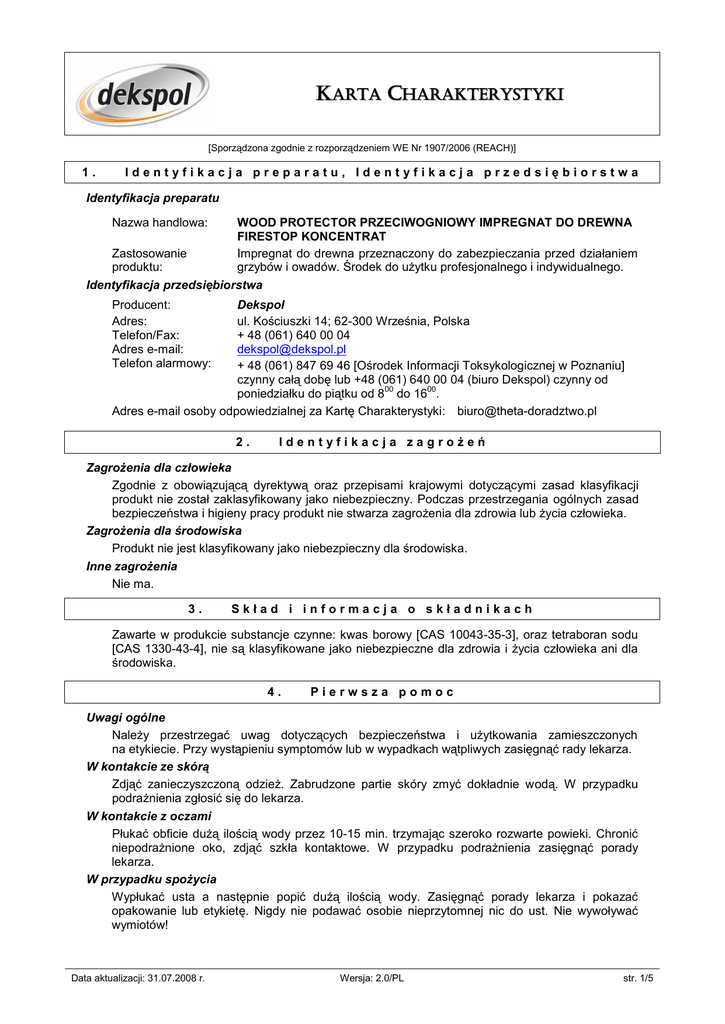 dekspol

KARTA CHARAKTERYSTYKI

[Sporządzona zgodnie z rozporządzeniem WE Nr 1907/2006 (REACH)]

1. Identyfikacja preparatu, Identyfikacja przedsiębiorstwa

Identyfikacja preparatu

Nazwa handlowa: WOOD PROTECTOR PRZECIWOGNIOWY IMPREGNAT DO DREWNA FIRESTOP KONCENTRAT

Zastosowanie produktu: Impregnat do drewna przeznaczony do zabezpieczania przed działaniem grzybów i owadów. Środek do użytku profesjonalnego i indywidualnego.

Identyfikacja przedsiębiorstwa

Producent: Dekspol
Adres: ul. Kościuszki 14; 62-300 Września, Polska
Telefon/Fax: + 48 (061) 640 00 04
Adres e-mail: dekspol@dekspol.pl
Telefon alarmowy: + 48 (061) 847 69 46 [Ośrodek Informacji Toksykologicznej w Poznaniu] czynny całą dobę lub +48 (061) 640 00 04 (biuro Dekspol) czynny od poniedziałku do piątku od $8^{00}$ do $16^{00}$.

Adres e-mail osoby odpowiedzialnej za Kartę Charakterystyki: biuro@theta-doradztwo.pl

2. Identyfikacja zagrożeń

Zagrożenia dla człowieka

Zgodnie z obowiązującą dyrektywą oraz przepisami krajowymi dotyczącymi zasad klasyfikacji produkt nie został zaklasyfikowany jako niebezpieczny. Podczas przestrzegania ogólnych zasad bezpieczeństwa i higieny pracy produkt nie stwarza zagrożenia dla zdrowia lub życia człowieka.

Zagrożenia dla środowiska

Produkt nie jest klasyfikowany jako niebezpieczny dla środowiska.

Inne zagrożenia

Nie ma.

3. Skład i informacja o składnikach

Zawarte w produkcie substancje czynne: kwas borowy [CAS 10043-35-3], oraz tetraboran sodu [CAS 1330-43-4], nie są klasyfikowane jako niebezpieczne dla zdrowia i życia człowieka ani dla środowiska.

4. Pierwsza pomoc

Uwagi ogólne

Należy przestrzegać uwag dotyczących bezpieczeństwa i użytkowania zamieszczonych na etykiecie. Przy wystąpieniu symptomów lub w wypadkach wątpliwych zasięgnąć rady lekarza.

W kontakcie ze skórą

Zdjąć zanieczyszczoną odzież. Zabrudzone partie skóry zmyć dokładnie wodą. W przypadku podrażnienia zgłosić się do lekarza.

W kontakcie z oczami

Płukać obficie dużą ilością wody przez 10-15 min. trzymając szeroko rozwarte powieki. Chronić niepodrażnione oko, zdjąć szkła kontaktowe. W przypadku podrażnienia zasięgnąć porady lekarza.

W przypadku spożycia

Wypłukać usta a następnie popić dużą ilością wody. Zasięgnąć porady lekarza i pokazać opakowanie lub etykietę. Nigdy nie podawać osobie nieprzytomnej nic do ust. Nie wywoływać wymiotów!

Data aktualizacji: 31.07.2008 r. Wersja: 2.0/PL str. 1/5